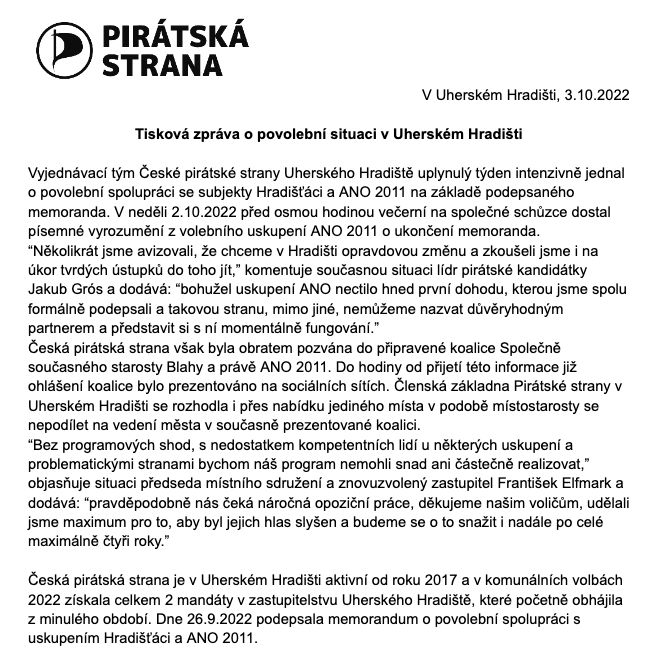 PIRÁTSKÁ STRANA

V Uherském Hradišti, 3.10.2022

Tisková zpráva o povolební situaci v Uherském Hradišti

Vyjednávací tým České pirátské strany Uherského Hradiště uplynulý týden intenzivně jednal o povolební spolupráci se subjekty Hradišťáci a ANO 2011 na základě podepsaného memoranda. V neděli 2.10.2022 před osmou hodinou večerní na společné schůzce dostal písemné vyrozumění z volebního uskupení ANO 2011 o ukončení memoranda.
“Několikrát jsme avizovali, že chceme v Hradišti opravdovou změnu a zkoušeli jsme i na úkor tvrdých ústupků do toho jít,” komentuje současnou situaci lídr pirátské kandidátky Jakub Grós a dodává: “bohužel uskupení ANO nectilo hned první dohodu, kterou jsme spolu formálně podepsali a takovou stranu, mimo jiné, nemůžeme nazvat důvěryhodným partnerem a představit si s ní momentálně fungování.”
Česká pirátská strana však byla obratem pozvána do připravené koalice Společně současného starosty Blahy a právě ANO 2011. Do hodiny od přijetí této informace již ohlášení koalice bylo prezentováno na sociálních sítích. Členská základna Pirátské strany v Uherském Hradišti se rozhodla i přes nabídku jediného místa v podobě místostarosty se nepodílet na vedení města v současně prezentované koalici.
“Bez programových shod, s nedostatkem kompetentních lidí u některých uskupení a problematickými stranami bychom náš program nemohli snad ani částečně realizovat,” objasňuje situaci předseda místního sdružení a znovuzvolený zastupitel František Elfmark a dodává: “pravděpodobně nás čeká náročná opoziční práce, děkujeme našim voličům, udělali jsme maximum pro to, aby byl jejich hlas slyšen a budeme se o to snažit i nadále po celé maximálně čtyři roky.”

Česká pirátská strana je v Uherském Hradišti aktivní od roku 2017 a v komunálních volbách 2022 získala celkem 2 mandáty v zastupitelstvu Uherského Hradiště, které početně obhájila z minulého období. Dne 26.9.2022 podepsala memorandum o povolební spolupráci s uskupením Hradišťáci a ANO 2011.